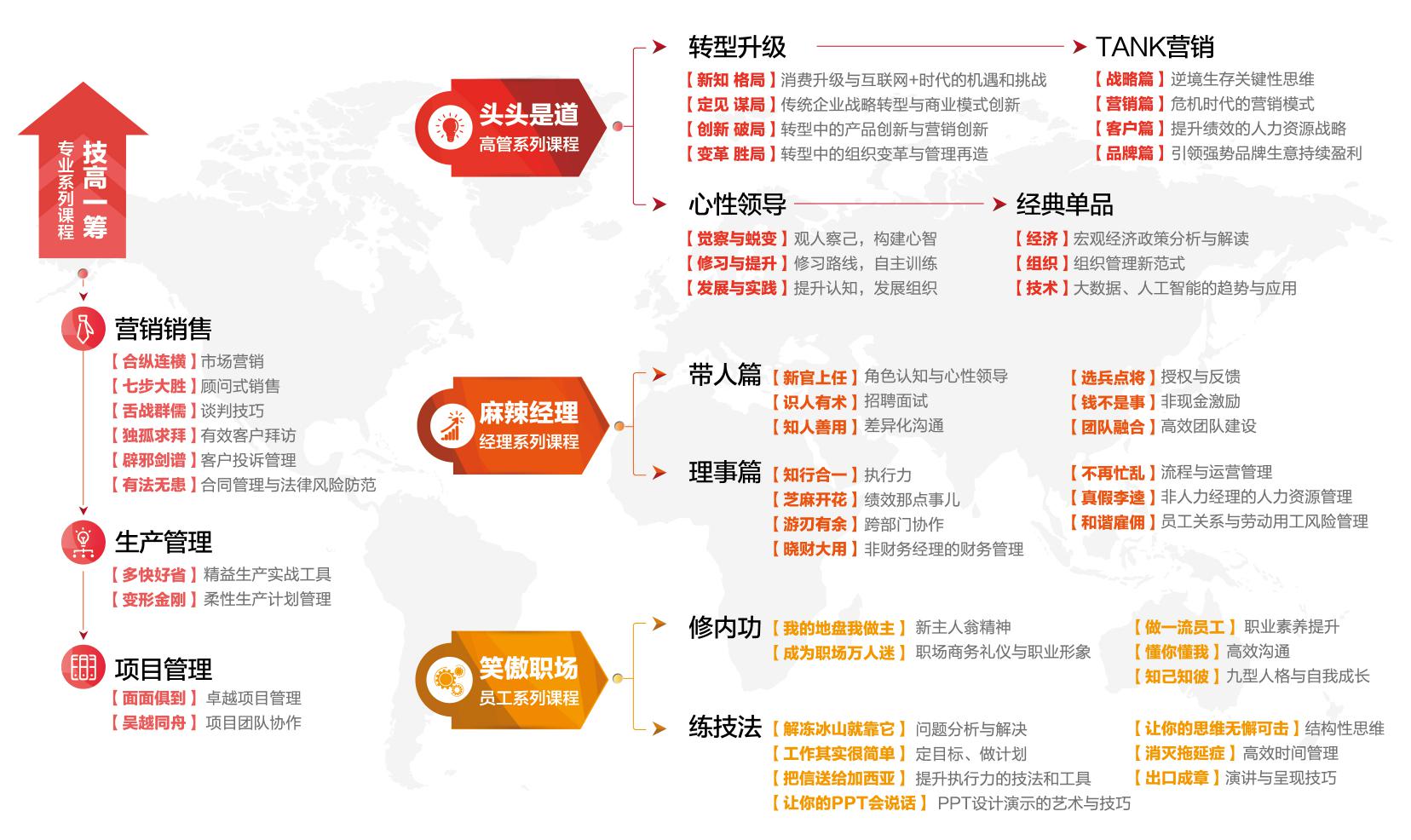 技高一筹
专业系列课程

营销销售
【合纵连横】市场营销
【七步大胜】顾问式销售
【舌战群儒】谈判技巧
【独孤求拜】有效客户拜访
【辟邪剑谱】客户投诉管理
【有法无患】合同管理与法律风险防范

生产管理
【多快好省】精益生产实战工具
【变形金刚】柔性生产计划管理

项目管理
【面面俱到】卓越项目管理
【吴越同舟】项目团队协作

头头是道
高管系列课程

转型升级
【新知 格局】消费升级与互联网+时代的机遇和挑战
【定见 谋局】传统企业战略转型与商业模式创新
【创新 破局】转型中的产品创新与营销创新
【变革 胜局】转型中的组织变革与管理再造

TANK营销
【战略篇】逆境生存关键性思维
【营销篇】危机时代的营销模式
【客户篇】提升绩效的人力资源战略
【品牌篇】引领强势品牌生意持续盈利

心性领导
【觉察与蜕变】观人察己，构建心智
【修习与提升】修习路线，自主训练
【发展与实践】提升认知，发展组织

经典单品
【经济】宏观经济政策分析与解读
【组织】组织管理新范式
【技术】大数据、人工智能的趋势与应用

麻辣经理
经理系列课程

带人篇
【新官上任】角色认知与心性领导
【识人有术】招聘面试
【知人善用】差异化沟通
【选兵点将】授权与反馈
【钱不是事】非现金激励
【团队融合】高效团队建设

理事篇
【知行合一】执行力
【芝麻开花】绩效那点事儿
【游刃有余】跨部门协作
【晓财大用】非财务经理的财务管理
【不再忙乱】流程与运营管理
【真假李逵】非人力经理的人力资源管理
【和谐雇佣】员工关系与劳动用工风险管理

笑傲职场
员工系列课程

修内功
【我的地盘我做主】新主人翁精神
【成为职场万人迷】职场商务礼仪与职业形象
【做一流员工】职业素养提升
【懂你懂我】高效沟通
【知己知彼】九型人格与自我成长

练技法
【解冻冰山就靠它】问题分析与解决
【工作其实很简单】定目标、做计划
【把信送给加西亚】提升执行力的技法和工具
【让你的PPT会说话】PPT设计演示的艺术与技巧
【让你的思维无懈可击】结构性思维
【消灭拖延症】高效时间管理
【出口成章】演讲与呈现技巧